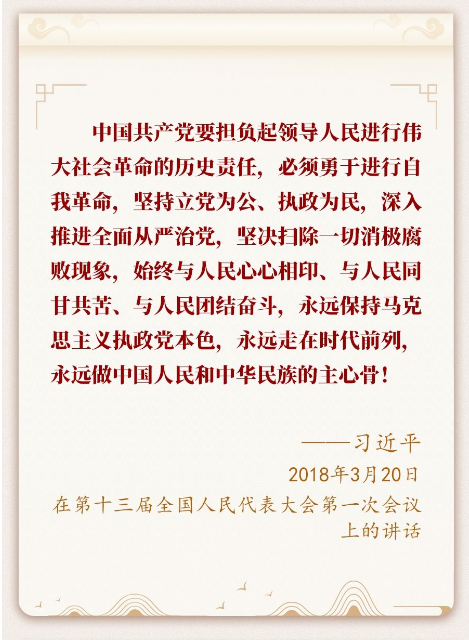 中国共产党要担负起领导人民进行伟大社会革命的历史责任，必须勇于进行自我革命，坚持立党为公、执政为民，深入推进全面从严治党，坚决扫除一切消极腐败现象，始终与人民心心相印、与人民同甘共苦、与人民团结奋斗，永远保持马克思主义执政党本色，永远走在时代前列，永远做中国人民和中华民族的主心骨！

——习近平

2018年3月20日

在第十三届全国人民代表大会第一次会议上的讲话